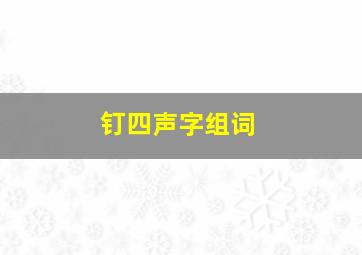 钉四声字组词